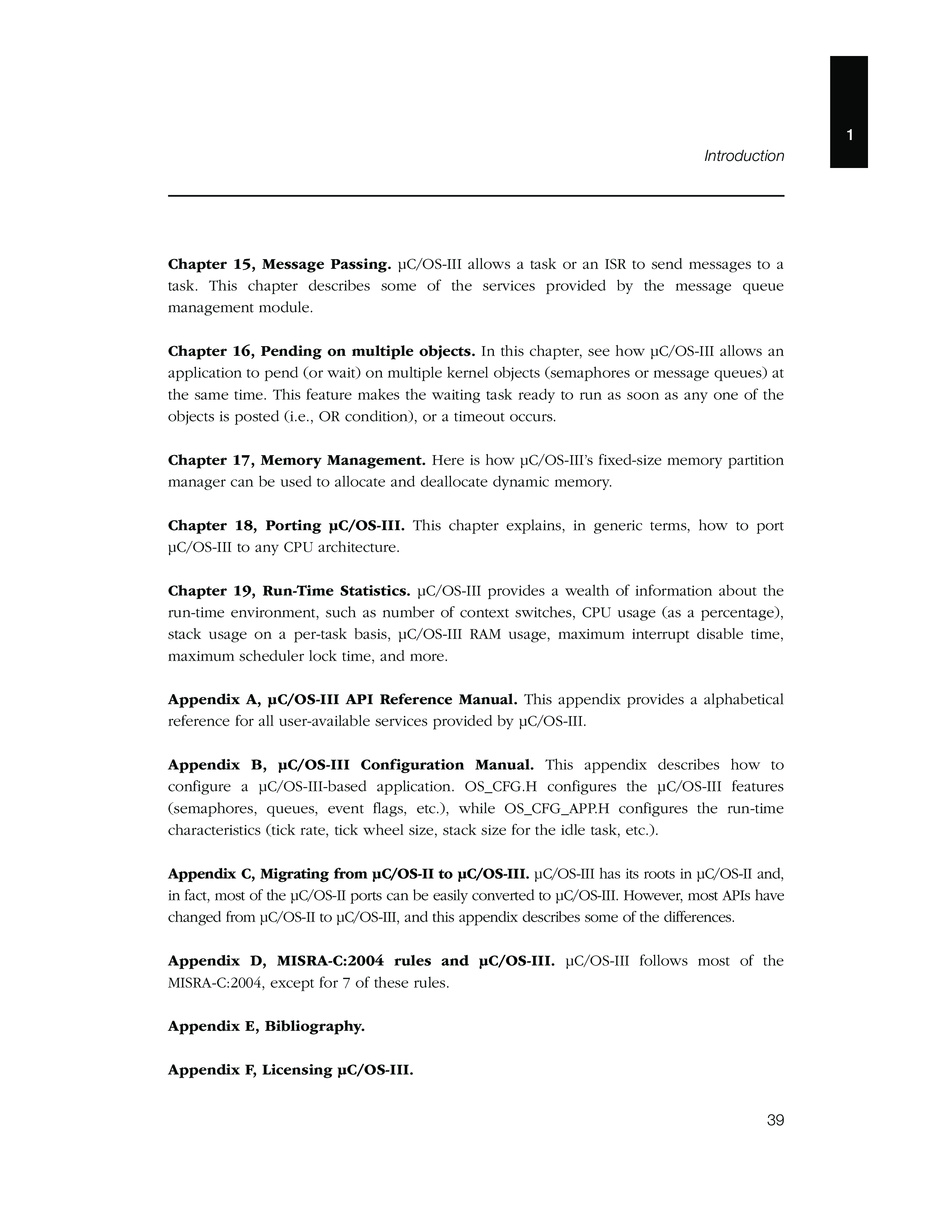 1

Introduction

Chapter 15, Message Passing. µC/OS-III allows a task or an ISR to send messages to a task. This chapter describes some of the services provided by the message queue management module.

Chapter 16, Pending on multiple objects. In this chapter, see how µC/OS-III allows an application to pend (or wait) on multiple kernel objects (semaphores or message queues) at the same time. This feature makes the waiting task ready to run as soon as any one of the objects is posted (i.e., OR condition), or a timeout occurs.

Chapter 17, Memory Management. Here is how µC/OS-III's fixed-size memory partition manager can be used to allocate and deallocate dynamic memory.

Chapter 18, Porting µC/OS-III. This chapter explains, in generic terms, how to port µC/OS-III to any CPU architecture.

Chapter 19, Run-Time Statistics. µC/OS-III provides a wealth of information about the run-time environment, such as number of context switches, CPU usage (as a percentage), stack usage on a per-task basis, µC/OS-III RAM usage, maximum interrupt disable time, maximum scheduler lock time, and more.

Appendix A, µC/OS-III API Reference Manual. This appendix provides a alphabetical reference for all user-available services provided by µC/OS-III.

Appendix B, µC/OS-III Configuration Manual. This appendix describes how to configure a µC/OS-III-based application. OS_CFG.H configures the µC/OS-III features (semaphores, queues, event flags, etc.), while OS_CFG_APP.H configures the run-time characteristics (tick rate, tick wheel size, stack size for the idle task, etc.).

Appendix C, Migrating from µC/OS-II to µC/OS-III. µC/OS-III has its roots in µC/OS-II and, in fact, most of the µC/OS-II ports can be easily converted to µC/OS-III. However, most APIs have changed from µC/OS-II to µC/OS-III, and this appendix describes some of the differences.

Appendix D, MISRA-C:2004 rules and µC/OS-III. µC/OS-III follows most of the MISRA-C:2004, except for 7 of these rules.

Appendix E, Bibliography.

Appendix F, Licensing µC/OS-III.

39